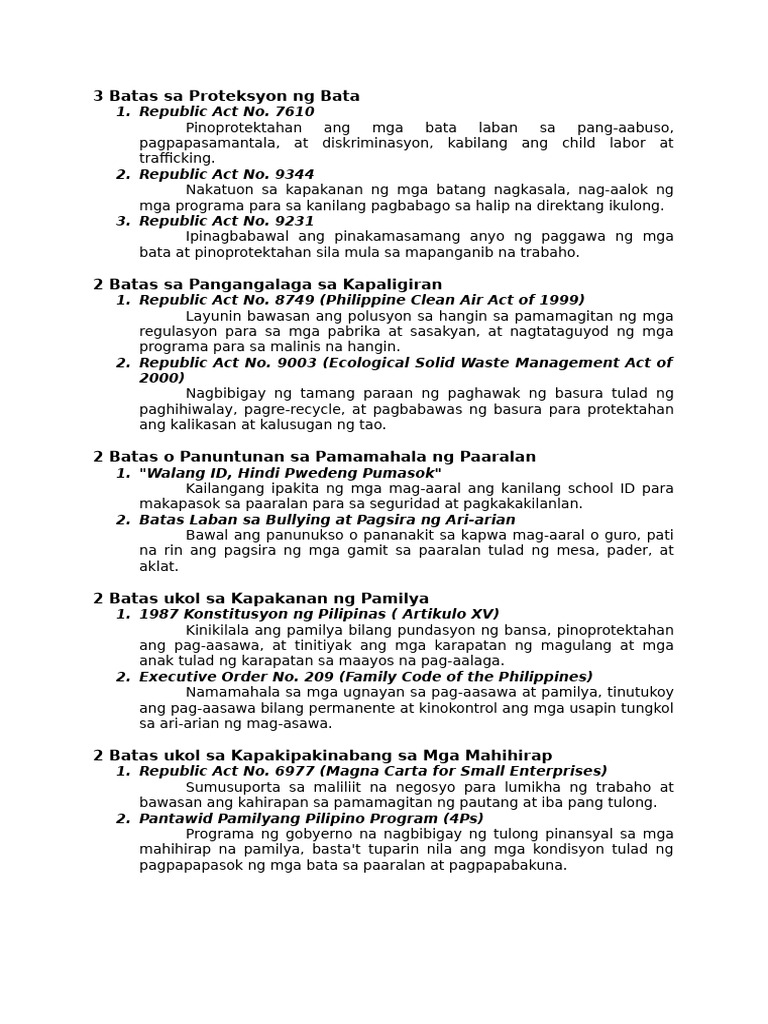 3 Batas sa Proteksyon ng Bata

1. Republic Act No. 7610
Pinoprotektahan ang mga bata laban sa pang-aabuso, pagpapasamantala, at diskriminasyon, kabilang ang child labor at trafficking.

2. Republic Act No. 9344
Nakatuon sa kapakanan ng mga batang nagkasala, nag-aalok ng mga programa para sa kanilang pagbabago sa halip na direktang ikulong.

3. Republic Act No. 9231
Ipinagbabawal ang pinakamasamang anyo ng paggawa ng mga bata at pinoprotektahan sila mula sa mapanganib na trabaho.

2 Batas sa Pangangalaga sa Kapaligiran

1. Republic Act No. 8749 (Philippine Clean Air Act of 1999)
Layunin bawasan ang polusyon sa hangin sa pamamagitan ng mga regulasyon para sa mga pabrika at sasakyan, at nagtataguyod ng mga programa para sa malinis na hangin.

2. Republic Act No. 9003 (Ecological Solid Waste Management Act of 2000)
Nagbibigay ng tamang paraan ng paghawak ng basura tulad ng paghihiwalay, pagre-recycle, at pagbabawas ng basura para protektahan ang kalikasan at kalusugan ng tao.

2 Batas o Panuntunan sa Pamamahala ng Paaralan

1. "Walang ID, Hindi Pwedeng Pumasok"
Kailangang ipakita ng mga mag-aaral ang kanilang school ID para makapasok sa paaralan para sa seguridad at pagkakakilanlan.

2. Batas Laban sa Bullying at Pagsira ng Ari-arian
Bawal ang panunukso o pananakit sa kapwa mag-aaral o guro, pati na rin ang pagsira ng mga gamit sa paaralan tulad ng mesa, pader, at aklat.

2 Batas ukol sa Kapakanan ng Pamilya

1. 1987 Konstitusyon ng Pilipinas ( Artikulo XV)
Kinikilala ang pamilya bilang pundasyon ng bansa, pinoprotektahan ang pag-aasawa, at tinitiyak ang mga karapatan ng magulang at mga anak tulad ng karapatan sa maayos na pag-aalaga.

2. Executive Order No. 209 (Family Code of the Philippines)
Namamahala sa mga ugnayan sa pag-aasawa at pamilya, tinutukoy ang pag-aasawa bilang permanente at kinokontrol ang mga usapin tungkol sa ari-arian ng mag-asawa.

2 Batas ukol sa Kapakipakinabang sa Mga Mahihirap

1. Republic Act No. 6977 (Magna Carta for Small Enterprises)
Sumusuporta sa maliliit na negosyo para lumikha ng trabaho at bawasan ang kahirapan sa pamamagitan ng pautang at iba pang tulong.

2. Pantawid Pamilyang Pilipino Program (4Ps)
Programa ng gobyerno na nagbibigay ng tulong pinansyal sa mga mahihirap na pamilya, basta't tuparin nila ang mga kondisyon tulad ng pagpapapasok ng mga bata sa paaralan at pagpapabakuna.